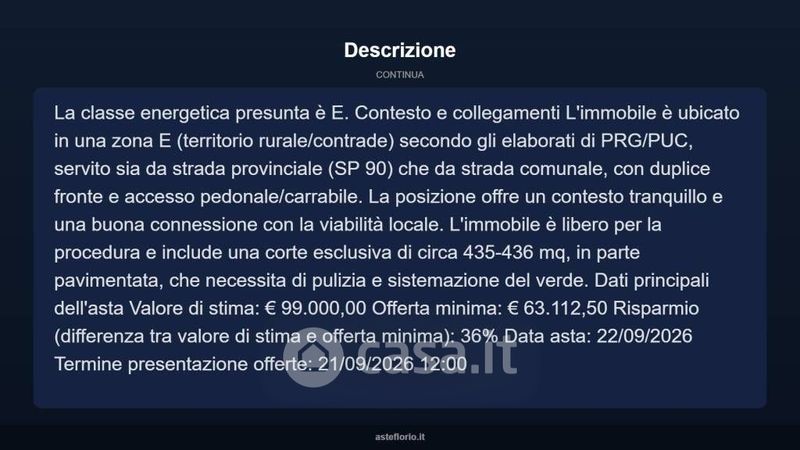 Descrizione

CONTINUA

La classe energetica presunta è E. Contesto e collegamenti L'immobile è ubicato in una zona E (territorio rurale/contrade) secondo gli elaborati di PRG/PUC, servito sia da strada provinciale (SP 90) che da strada comunale, con duplice fronte e accesso pedonale/carrabile. La posizione offre un contesto tranquillo e una buona connessione con la viabilità locale. L'immobile è libero per la procedura e include una corte esclusiva di circa 435-436 mq, in parte pavimentata, che necessita di pulizia e sistemazione del verde. Dati principali dell'asta Valore di stima: € 99.000,00 Offerta minima: € 63.112,50 Risparmio (differenza tra valore di stima e offerta minima): 36% Data asta: 22/09/2026 Termine presentazione offerte: 21/09/2026 12:00

casa.it

asteflorio.it